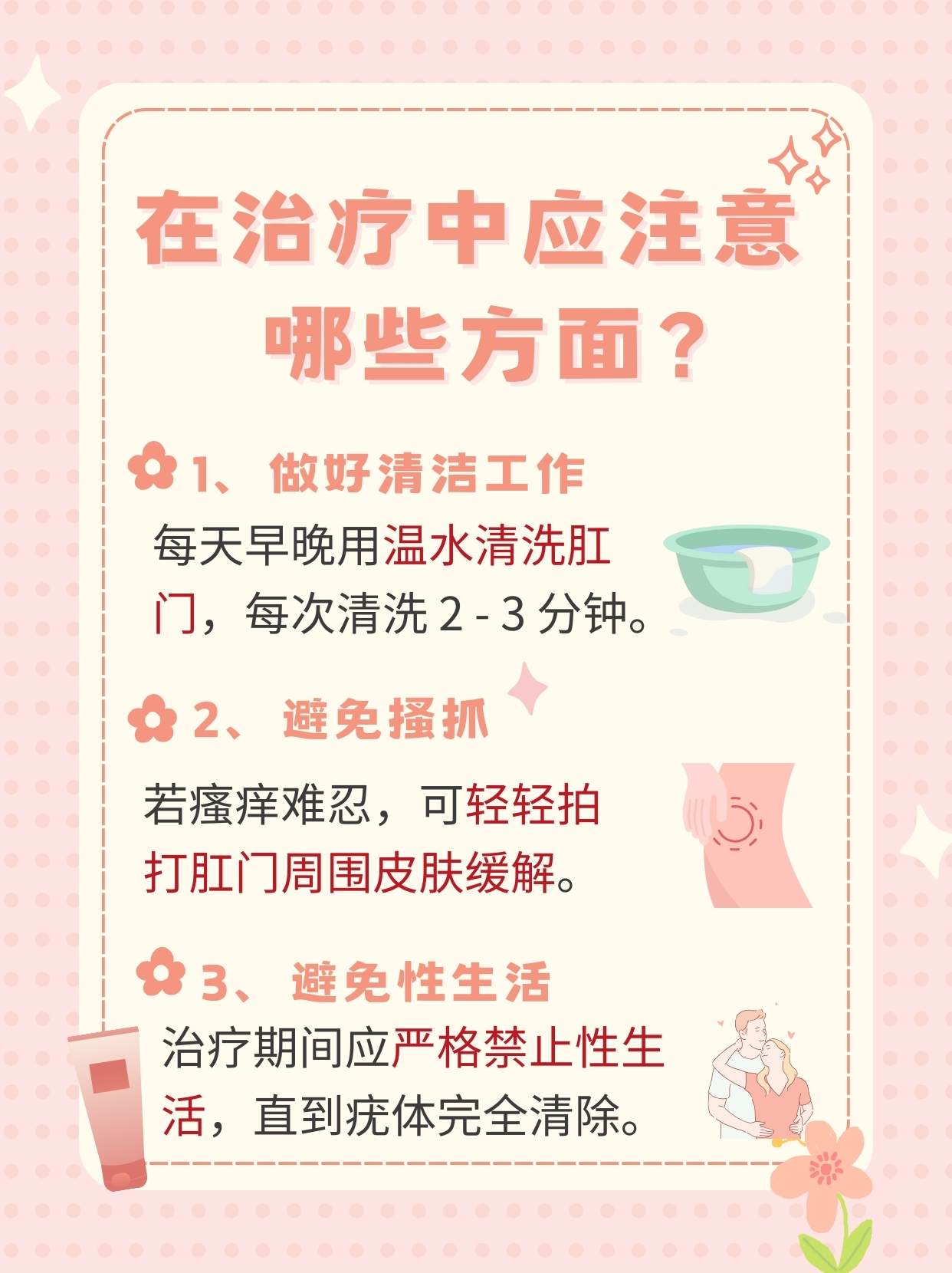 在治疗中应注意哪些方面？

1、做好清洁工作

每天早晚用温水清洗肛门，每次清洗 2 - 3 分钟。

2、避免搔抓

若瘙痒难忍，可轻轻拍打肛门周围皮肤缓解。

3、避免性生活

治疗期间应严格禁止性生活，直到疣体完全清除。